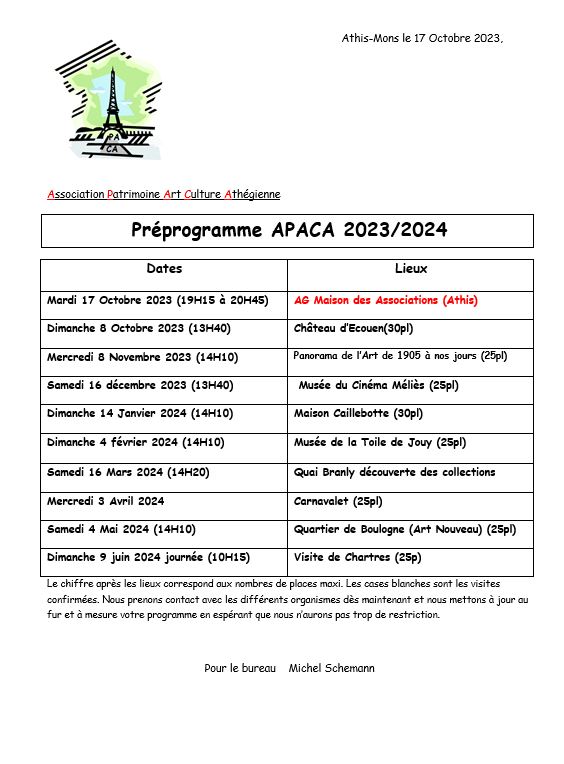 Athis-Mons le 17 Octobre 2023,

PA
CA

Association Patrimoine Art Culture Athégienne

Préprogramme APACA 2023/2024

| Dates | Lieux |
|---|---|
| Mardi 17 Octobre 2023 (19H15 à 20H45) | AG Maison des Associations (Athis) |
| Dimanche 8 Octobre 2023 (13H40) | Château d'Ecouen(30pl) |
| Mercredi 8 Novembre 2023 (14H10) | Panorama de l'Art de 1905 à nos jours (25pl) |
| Samedi 16 décembre 2023 (13H40) | Musée du Cinéma Méliès (25pl) |
| Dimanche 14 Janvier 2024 (14H10) | Maison Caillebotte (30pl) |
| Dimanche 4 février 2024 (14H10) | Musée de la Toile de Jouy (25pl) |
| Samedi 16 Mars 2024 (14H20) | Quai Branly découverte des collections |
| Mercredi 3 Avril 2024 | Carnavalet (25pl) |
| Samedi 4 Mai 2024 (14H10) | Quartier de Boulogne (Art Nouveau) (25pl) |
| Dimanche 9 juin 2024 journée (10H15) | Visite de Chartres (25p) |

Le chiffre après les lieux correspond aux nombres de places maxi. Les cases blanches sont les visites confirmées. Nous prenons contact avec les différents organismes dès maintenant et nous mettons à jour au fur et à mesure votre programme en espérant que nous n'aurons pas trop de restriction.

Pour le bureau Michel Schemann